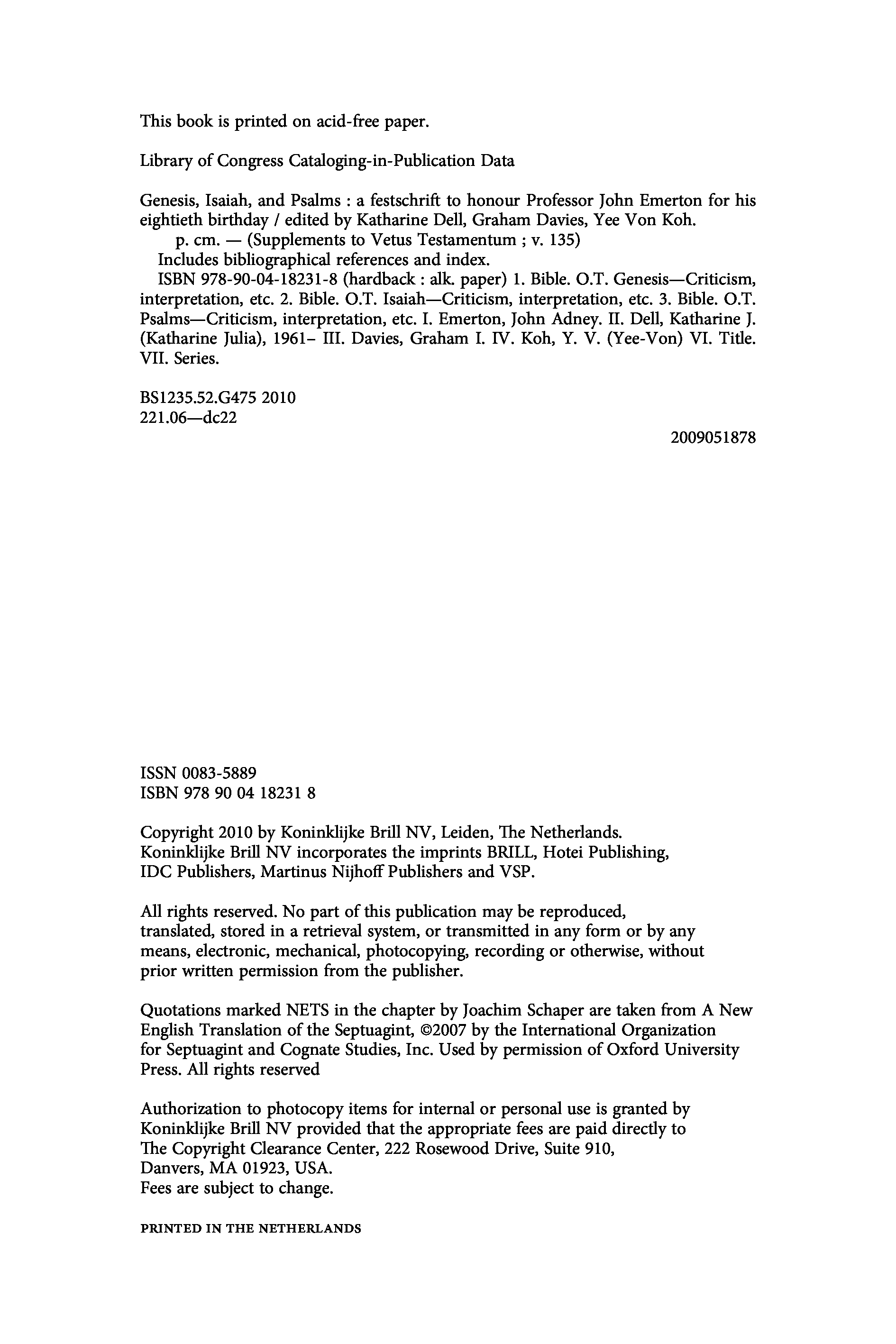 This book is printed on acid-free paper.

Library of Congress Cataloging-in-Publication Data

Genesis, Isaiah, and Psalms : a festschrift to honour Professor John Emerton for his eightieth birthday / edited by Katharine Dell, Graham Davies, Yee Von Koh.
p. cm. — (Supplements to Vetus Testamentum ; v. 135)
Includes bibliographical references and index.
ISBN 978-90-04-18231-8 (hardback : alk. paper) 1. Bible. O.T. Genesis—Criticism, interpretation, etc. 2. Bible. O.T. Isaiah—Criticism, interpretation, etc. 3. Bible. O.T. Psalms—Criticism, interpretation, etc. I. Emerton, John Adney. II. Dell, Katharine J. (Katharine Julia), 1961– III. Davies, Graham I. IV. Koh, Y. V. (Yee-Von) VI. Title. VII. Series.

BS1235.52.G475 2010
221.06—dc22

2009051878

ISSN 0083-5889
ISBN 978 90 04 18231 8

Copyright 2010 by Koninklijke Brill NV, Leiden, The Netherlands.
Koninklijke Brill NV incorporates the imprints BRILL, Hotei Publishing, IDC Publishers, Martinus Nijhoff Publishers and VSP.

All rights reserved. No part of this publication may be reproduced, translated, stored in a retrieval system, or transmitted in any form or by any means, electronic, mechanical, photocopying, recording or otherwise, without prior written permission from the publisher.

Quotations marked NETS in the chapter by Joachim Schaper are taken from A New English Translation of the Septuagint, ©2007 by the International Organization for Septuagint and Cognate Studies, Inc. Used by permission of Oxford University Press. All rights reserved

Authorization to photocopy items for internal or personal use is granted by Koninklijke Brill NV provided that the appropriate fees are paid directly to The Copyright Clearance Center, 222 Rosewood Drive, Suite 910, Danvers, MA 01923, USA.
Fees are subject to change.

PRINTED IN THE NETHERLANDS